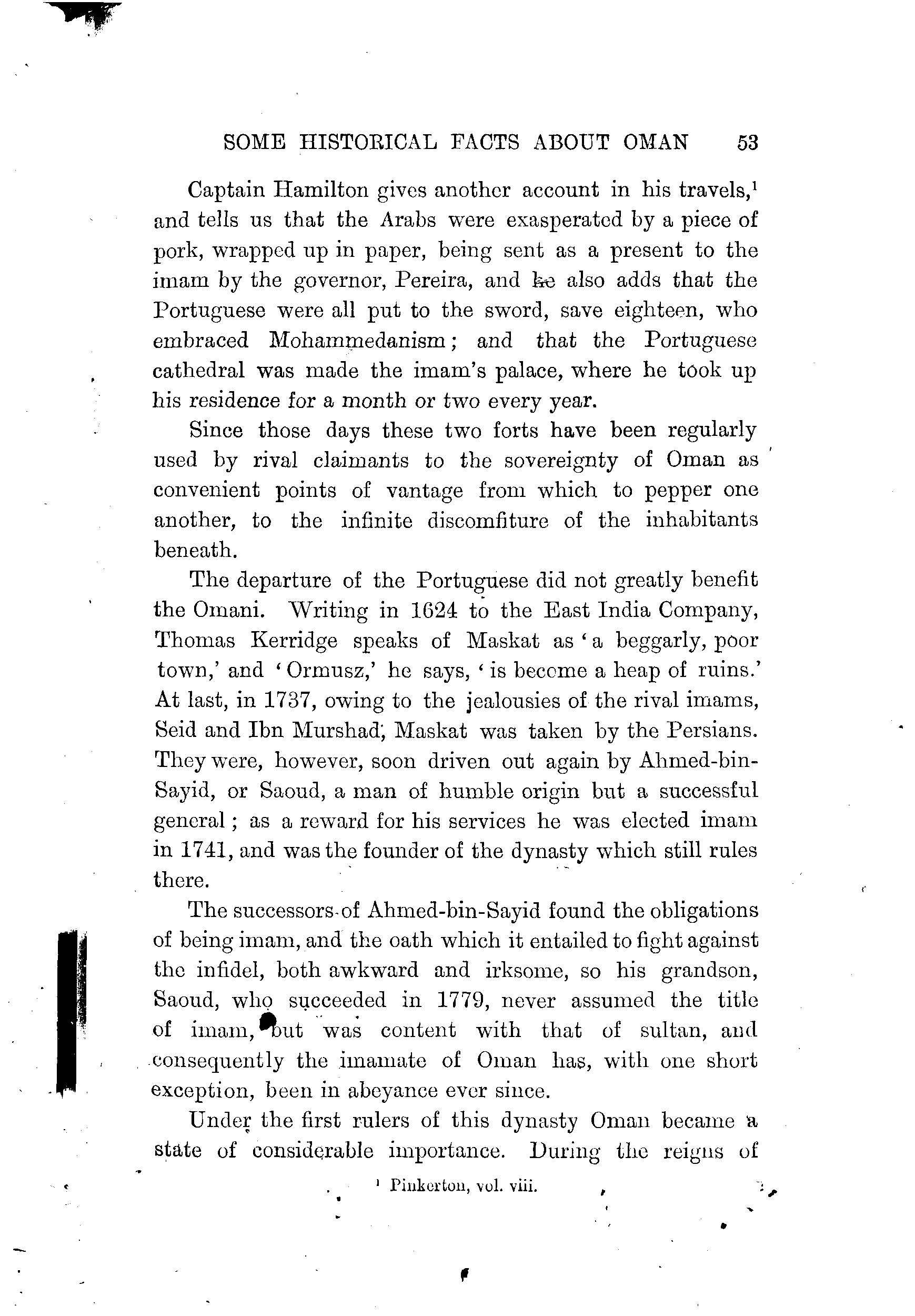 SOME HISTORICAL FACTS ABOUT OMAN 53

Captain Hamilton gives another account in his travels,$^1$ and tells us that the Arabs were exasperated by a piece of pork, wrapped up in paper, being sent as a present to the imam by the governor, Pereira, and he also adds that the Portuguese were all put to the sword, save eighteen, who embraced Mohammedanism; and that the Portuguese cathedral was made the imam's palace, where he took up his residence for a month or two every year.

Since those days these two forts have been regularly used by rival claimants to the sovereignty of Oman as convenient points of vantage from which to pepper one another, to the infinite discomfiture of the inhabitants beneath.

The departure of the Portuguese did not greatly benefit the Omani. Writing in 1624 to the East India Company, Thomas Kerridge speaks of Maskat as 'a beggarly, poor town,' and 'Ormusz,' he says, 'is become a heap of ruins.' At last, in 1737, owing to the jealousies of the rival imams, Seid and Ibn Murshad, Maskat was taken by the Persians. They were, however, soon driven out again by Ahmed-bin-Sayid, or Saoud, a man of humble origin but a successful general; as a reward for his services he was elected imam in 1741, and was the founder of the dynasty which still rules there.

The successors of Ahmed-bin-Sayid found the obligations of being imam, and the oath which it entailed to fight against the infidel, both awkward and irksome, so his grandson, Saoud, who succeeded in 1779, never assumed the title of imam, but was content with that of sultan, and consequently the imamate of Oman has, with one short exception, been in abeyance ever since.

Under the first rulers of this dynasty Oman became a state of considerable importance. During the reigns of

$^1$ Pinkerton, vol. viii.